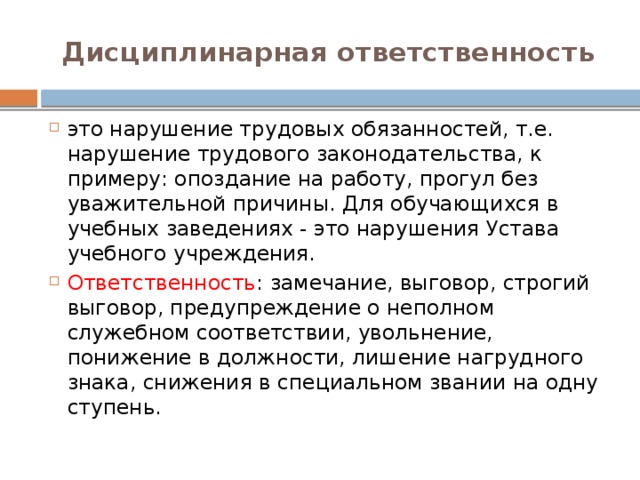 Дисциплинарная ответственность

это нарушение трудовых обязанностей, т.е. нарушение трудового законодательства, к примеру: опоздание на работу, прогул без уважительной причины. Для обучающихся в учебных заведениях - это нарушения Устава учебного учреждения.

Ответственность: замечание, выговор, строгий выговор, предупреждение о неполном служебном соответствии, увольнение, понижение в должности, лишение нагрудного знака, снижения в специальном звании на одну ступень.